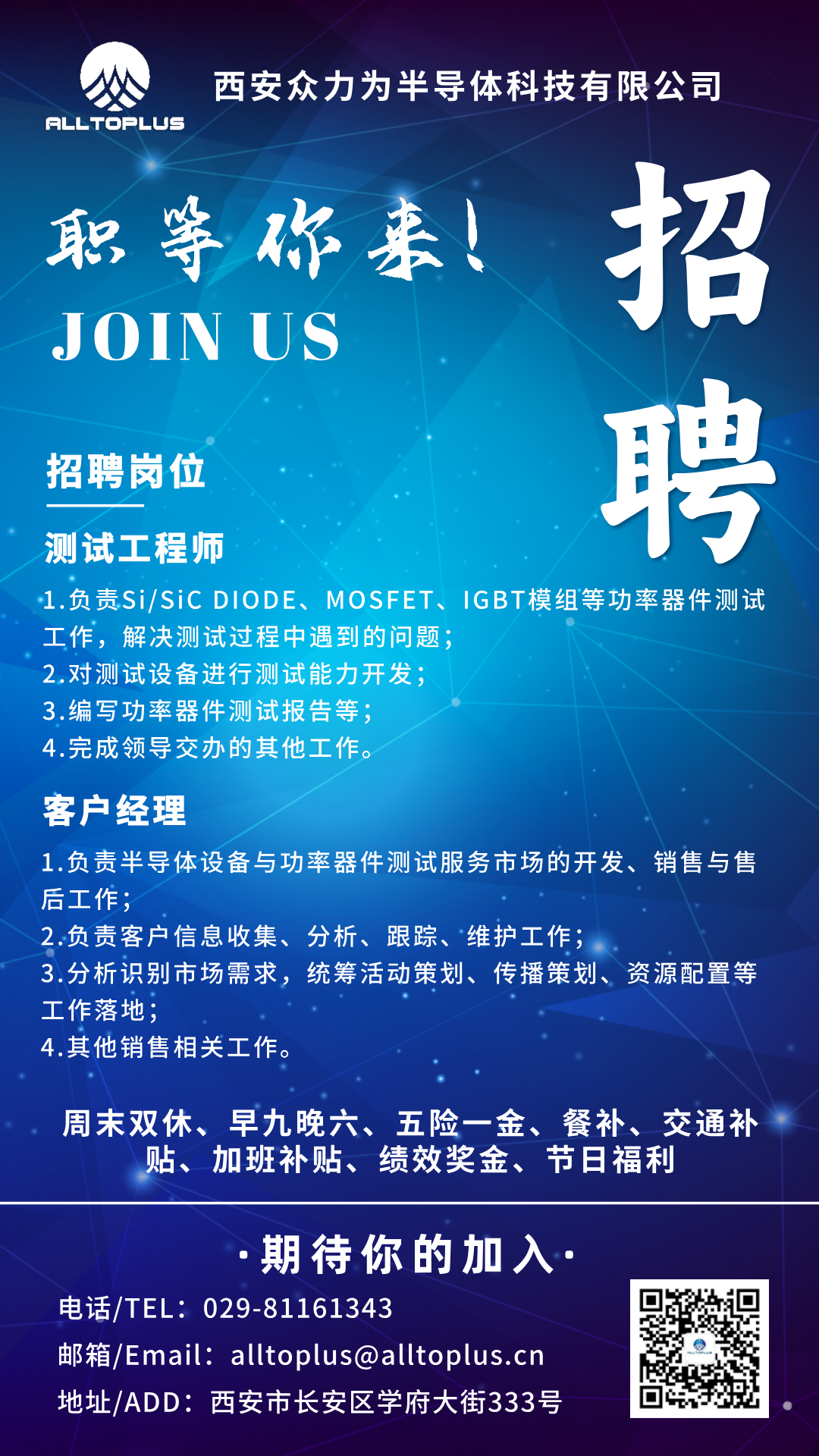 ALLTOPLUS

西安众力为半导体科技有限公司

职等你来!

JOIN US

招聘

招聘岗位

测试工程师

1.负责Si/SiC DIODE、MOSFET、IGBT模组等功率器件测试工作，解决测试过程中遇到的问题;
2.对测试设备进行测试能力开发;
3.编写功率器件测试报告等;
4.完成领导交办的其他工作。

客户经理

1.负责半导体设备与功率器件测试服务市场的开发、销售与售后工作;
2.负责客户信息收集、分析、跟踪、维护工作;
3.分析识别市场需求，统筹活动策划、传播策划、资源配置等工作落地;
4.其他销售相关工作。

周末双休、早九晚六、五险一金、餐补、交通补贴、加班补贴、绩效奖金、节日福利

·期待你的加入·

电话/TEL：029-81161343
邮箱/Email：alltoplus@alltoplus.cn
地址/ADD：西安市长安区学府大街333号